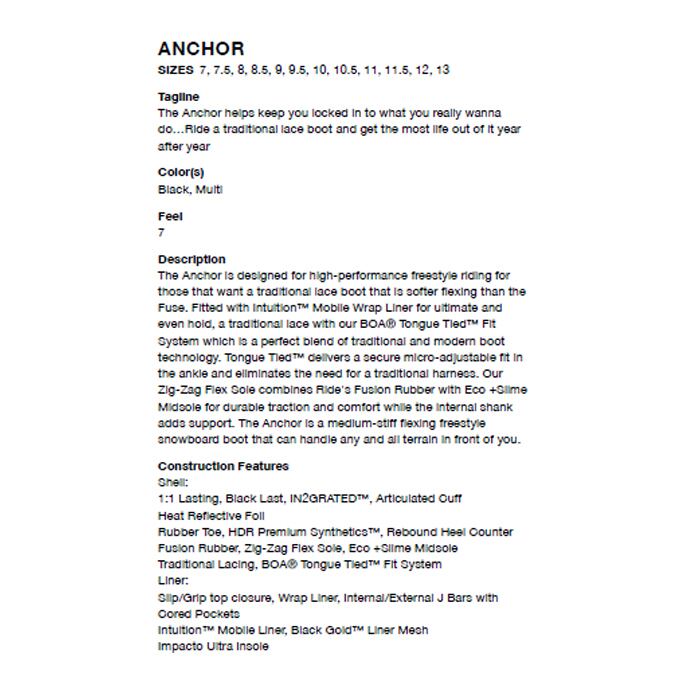 ANCHOR
SIZES 7, 7.5, 8, 8.5, 9, 9.5, 10, 10.5, 11, 11.5, 12, 13

Tagline
The Anchor helps keep you locked in to what you really wanna do…Ride a traditional lace boot and get the most life out of it year after year

Color(s)
Black, Multi

Feel
7

Description
The Anchor is designed for high-performance freestyle riding for those that want a traditional lace boot that is softer flexing than the Fuse. Fitted with Intuition™ Mobile Wrap Liner for ultimate and even hold, a traditional lace with our BOA® Tongue Tied™ Fit System which is a perfect blend of traditional and modern boot technology. Tongue Tied™ delivers a secure micro-adjustable fit in the ankle and eliminates the need for a traditional harness. Our Zig-Zag Flex Sole combines Ride's Fusion Rubber with Eco +Slime Midsole for durable traction and comfort while the internal shank adds support. The Anchor is a medium-stiff flexing freestyle snowboard boot that can handle any and all terrain in front of you.

Construction Features
Shell:
1:1 Lasting, Black Last, IN2GRATED™, Articulated Cuff
Heat Reflective Foil
Rubber Toe, HDR Premium Synthetics™, Rebound Heel Counter
Fusion Rubber, Zig-Zag Flex Sole, Eco +Slime Midsole
Traditional Lacing, BOA® Tongue Tied™ Fit System
Liner:
Slip/Grip top closure, Wrap Liner, Internal/External J Bars with Cored Pockets
Intuition™ Mobile Liner, Black Gold™ Liner Mesh
Impacto Ultra Insole